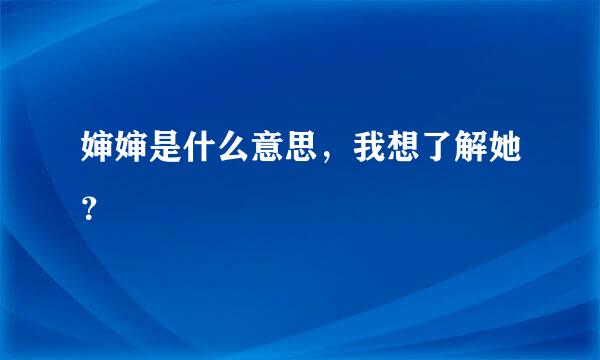 婶婶是什么意思，我想了解她？